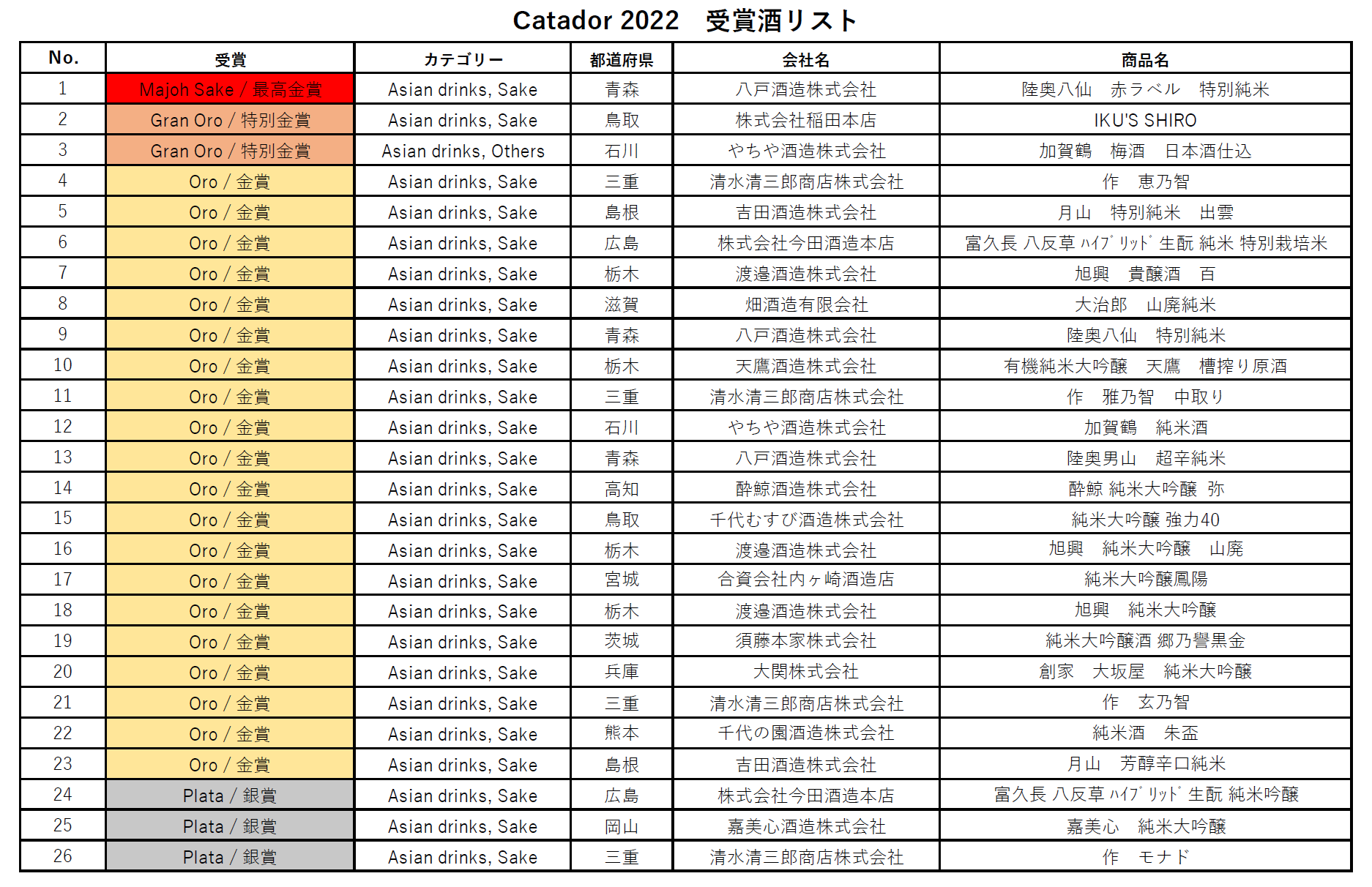 Catador 2022　受賞酒リスト

| No. | 受賞 | カテゴリー | 都道府県 | 会社名 | 商品名 |
|---|---|---|---|---|---|
| 1 | Majoh Sake / 最高金賞 | Asian drinks, Sake | 青森 | 八戸酒造株式会社 | 陸奥八仙　赤ラベル　特別純米 |
| 2 | Gran Oro / 特別金賞 | Asian drinks, Sake | 鳥取 | 株式会社稲田本店 | IKU'S SHIRO |
| 3 | Gran Oro / 特別金賞 | Asian drinks, Others | 石川 | やちや酒造株式会社 | 加賀鶴　梅酒　日本酒仕込 |
| 4 | Oro / 金賞 | Asian drinks, Sake | 三重 | 清水清三郎商店株式会社 | 作　恵乃智 |
| 5 | Oro / 金賞 | Asian drinks, Sake | 島根 | 吉田酒造株式会社 | 月山　特別純米　出雲 |
| 6 | Oro / 金賞 | Asian drinks, Sake | 広島 | 株式会社今田酒造本店 | 富久長 八反草 ﾊｲﾌﾞﾘｯﾄﾞ 生酛 純米 特別栽培米 |
| 7 | Oro / 金賞 | Asian drinks, Sake | 栃木 | 渡邉酒造株式会社 | 旭興　貴醸酒　百 |
| 8 | Oro / 金賞 | Asian drinks, Sake | 滋賀 | 畑酒造有限会社 | 大治郎　山廃純米 |
| 9 | Oro / 金賞 | Asian drinks, Sake | 青森 | 八戸酒造株式会社 | 陸奥八仙　特別純米 |
| 10 | Oro / 金賞 | Asian drinks, Sake | 栃木 | 天鷹酒造株式会社 | 有機純米大吟醸　天鷹　槽搾り原酒 |
| 11 | Oro / 金賞 | Asian drinks, Sake | 三重 | 清水清三郎商店株式会社 | 作　雅乃智　中取り |
| 12 | Oro / 金賞 | Asian drinks, Sake | 石川 | やちや酒造株式会社 | 加賀鶴　純米酒 |
| 13 | Oro / 金賞 | Asian drinks, Sake | 青森 | 八戸酒造株式会社 | 陸奥男山　超辛純米 |
| 14 | Oro / 金賞 | Asian drinks, Sake | 高知 | 酔鯨酒造株式会社 | 酔鯨 純米大吟醸 弥 |
| 15 | Oro / 金賞 | Asian drinks, Sake | 鳥取 | 千代むすび酒造株式会社 | 純米大吟醸 強力40 |
| 16 | Oro / 金賞 | Asian drinks, Sake | 栃木 | 渡邉酒造株式会社 | 旭興　純米大吟醸　山廃 |
| 17 | Oro / 金賞 | Asian drinks, Sake | 宮城 | 合資会社内ヶ崎酒造店 | 純米大吟醸鳳陽 |
| 18 | Oro / 金賞 | Asian drinks, Sake | 栃木 | 渡邉酒造株式会社 | 旭興　純米大吟醸 |
| 19 | Oro / 金賞 | Asian drinks, Sake | 茨城 | 須藤本家株式会社 | 純米大吟醸酒 郷乃譽黒金 |
| 20 | Oro / 金賞 | Asian drinks, Sake | 兵庫 | 大関株式会社 | 創家　大坂屋　純米大吟醸 |
| 21 | Oro / 金賞 | Asian drinks, Sake | 三重 | 清水清三郎商店株式会社 | 作　玄乃智 |
| 22 | Oro / 金賞 | Asian drinks, Sake | 熊本 | 千代の園酒造株式会社 | 純米酒　朱盃 |
| 23 | Oro / 金賞 | Asian drinks, Sake | 島根 | 吉田酒造株式会社 | 月山　芳醇辛口純米 |
| 24 | Plata / 銀賞 | Asian drinks, Sake | 広島 | 株式会社今田酒造本店 | 富久長 八反草 ﾊｲﾌﾞﾘｯﾄﾞ 生酛 純米吟醸 |
| 25 | Plata / 銀賞 | Asian drinks, Sake | 岡山 | 嘉美心酒造株式会社 | 嘉美心　純米大吟醸 |
| 26 | Plata / 銀賞 | Asian drinks, Sake | 三重 | 清水清三郎商店株式会社 | 作　モナド |